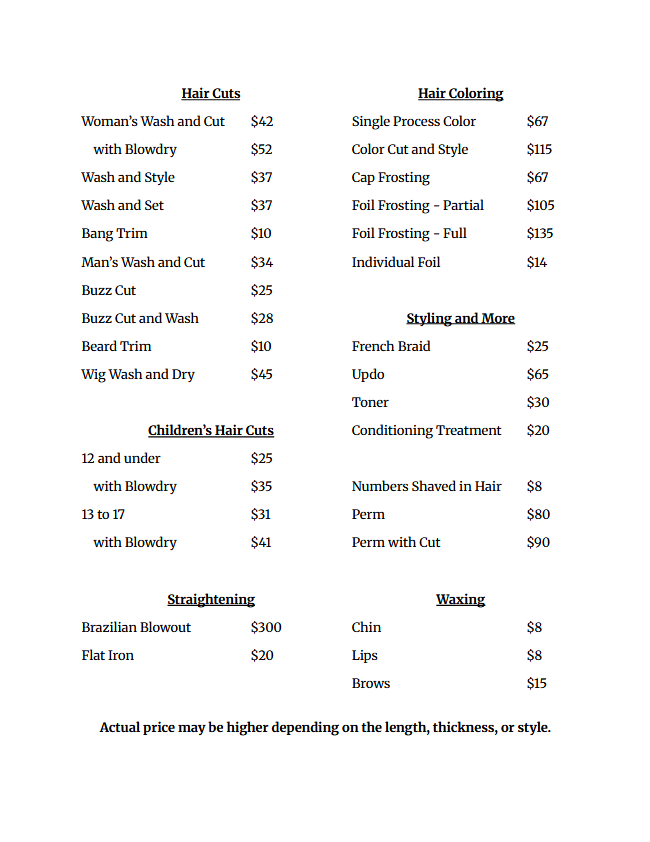 Hair Cuts

Woman's Wash and Cut $42
with Blowdry $52
Wash and Style $37
Wash and Set $37
Bang Trim $10
Man's Wash and Cut $34
Buzz Cut $25
Buzz Cut and Wash $28
Beard Trim $10
Wig Wash and Dry $45

Children's Hair Cuts

12 and under $25
with Blowdry $35
13 to 17 $31
with Blowdry $41

Straightening

Brazilian Blowout $300
Flat Iron $20

Hair Coloring

Single Process Color $67
Color Cut and Style $115
Cap Frosting $67
Foil Frosting - Partial $105
Foil Frosting - Full $135
Individual Foil $14

Styling and More

French Braid $25
Updo $65
Toner $30
Conditioning Treatment $20

Numbers Shaved in Hair $8
Perm $80
Perm with Cut $90

Waxing

Chin $8
Lips $8
Brows $15

Actual price may be higher depending on the length, thickness, or style.